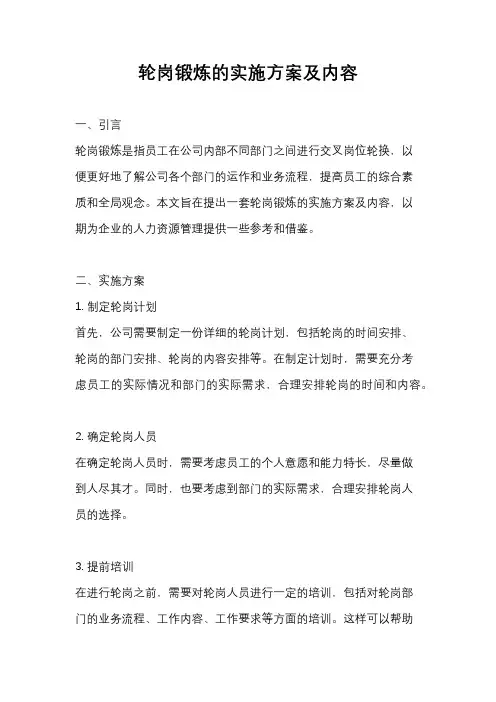 轮岗锻炼的实施方案及内容

一、引言

轮岗锻炼是指员工在公司内部不同部门之间进行交叉岗位轮换，以便更好地了解公司各个部门的运作和业务流程，提高员工的综合素质和全局观念。本文旨在提出一套轮岗锻炼的实施方案及内容，以期为企业的人力资源管理提供一些参考和借鉴。

二、实施方案

1. 制定轮岗计划

首先，公司需要制定一份详细的轮岗计划，包括轮岗的时间安排、轮岗的部门安排、轮岗的内容安排等。在制定计划时，需要充分考虑员工的实际情况和部门的实际需求，合理安排轮岗的时间和内容。

2. 确定轮岗人员

在确定轮岗人员时，需要考虑员工的个人意愿和能力特长，尽量做到人尽其才。同时，也要考虑到部门的实际需求，合理安排轮岗人员的选择。

3. 提前培训

在进行轮岗之前，需要对轮岗人员进行一定的培训，包括对轮岗部门的业务流程、工作内容、工作要求等方面的培训。这样可以帮助